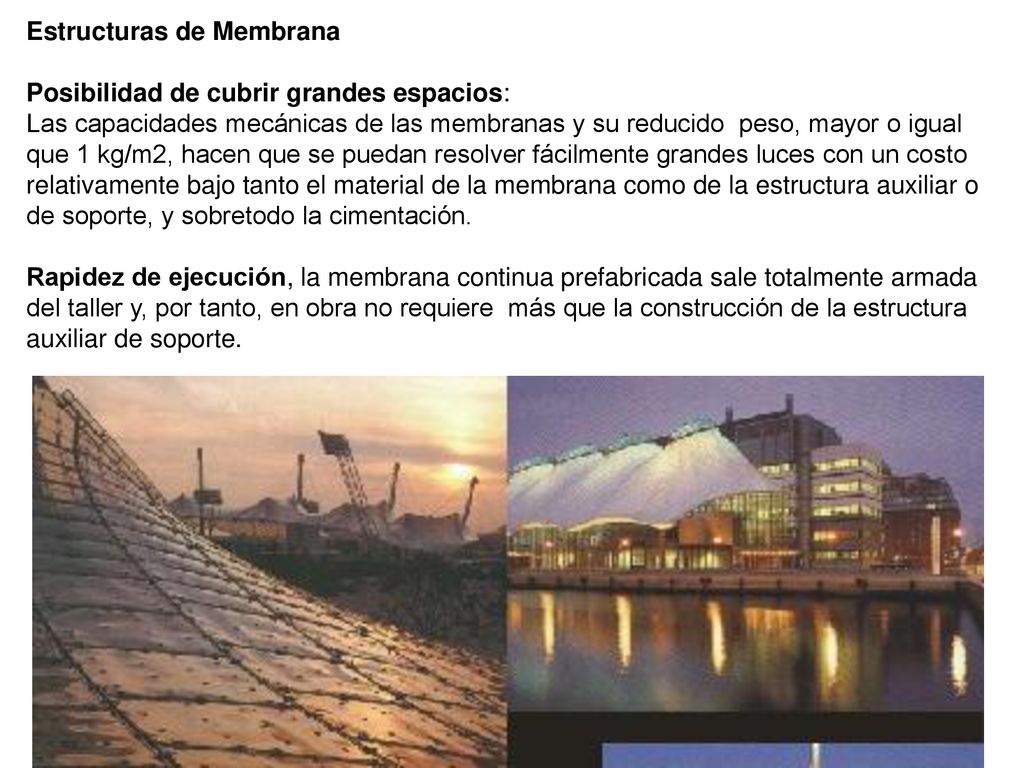 Estructuras de Membrana

Posibilidad de cubrir grandes espacios:
Las capacidades mecánicas de las membranas y su reducido peso, mayor o igual que 1 kg/m2, hacen que se puedan resolver fácilmente grandes luces con un costo relativamente bajo tanto el material de la membrana como de la estructura auxiliar o de soporte, y sobretodo la cimentación.

Rapidez de ejecución, la membrana continua prefabricada sale totalmente armada del taller y, por tanto, en obra no requiere más que la construcción de la estructura auxiliar de soporte.